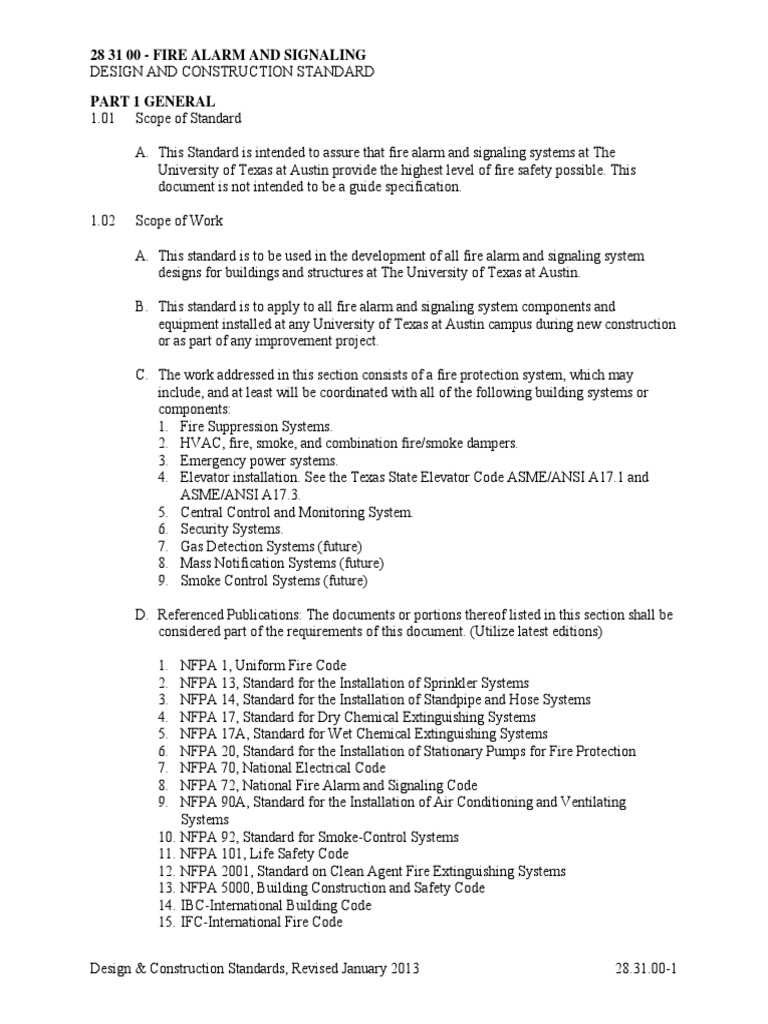 28 31 00 - FIRE ALARM AND SIGNALING
DESIGN AND CONSTRUCTION STANDARD

PART 1 GENERAL
1.01 Scope of Standard

A. This Standard is intended to assure that fire alarm and signaling systems at The University of Texas at Austin provide the highest level of fire safety possible. This document is not intended to be a guide specification.

1.02 Scope of Work

A. This standard is to be used in the development of all fire alarm and signaling system designs for buildings and structures at The University of Texas at Austin.

B. This standard is to apply to all fire alarm and signaling system components and equipment installed at any University of Texas at Austin campus during new construction or as part of any improvement project.

C. The work addressed in this section consists of a fire protection system, which may include, and at least will be coordinated with all of the following building systems or components:
1. Fire Suppression Systems.
2. HVAC, fire, smoke, and combination fire/smoke dampers.
3. Emergency power systems.
4. Elevator installation. See the Texas State Elevator Code ASME/ANSI A17.1 and ASME/ANSI A17.3.
5. Central Control and Monitoring System.
6. Security Systems.
7. Gas Detection Systems (future)
8. Mass Notification Systems (future)
9. Smoke Control Systems (future)

D. Referenced Publications: The documents or portions thereof listed in this section shall be considered part of the requirements of this document. (Utilize latest editions)

1. NFPA 1, Uniform Fire Code
2. NFPA 13, Standard for the Installation of Sprinkler Systems
3. NFPA 14, Standard for the Installation of Standpipe and Hose Systems
4. NFPA 17, Standard for Dry Chemical Extinguishing Systems
5. NFPA 17A, Standard for Wet Chemical Extinguishing Systems
6. NFPA 20, Standard for the Installation of Stationary Pumps for Fire Protection
7. NFPA 70, National Electrical Code
8. NFPA 72, National Fire Alarm and Signaling Code
9. NFPA 90A, Standard for the Installation of Air Conditioning and Ventilating Systems
10. NFPA 92, Standard for Smoke-Control Systems
11. NFPA 101, Life Safety Code
12. NFPA 2001, Standard on Clean Agent Fire Extinguishing Systems
13. NFPA 5000, Building Construction and Safety Code
14. IBC-International Building Code
15. IFC-International Fire Code

Design & Construction Standards, Revised January 2013 28.31.00-1